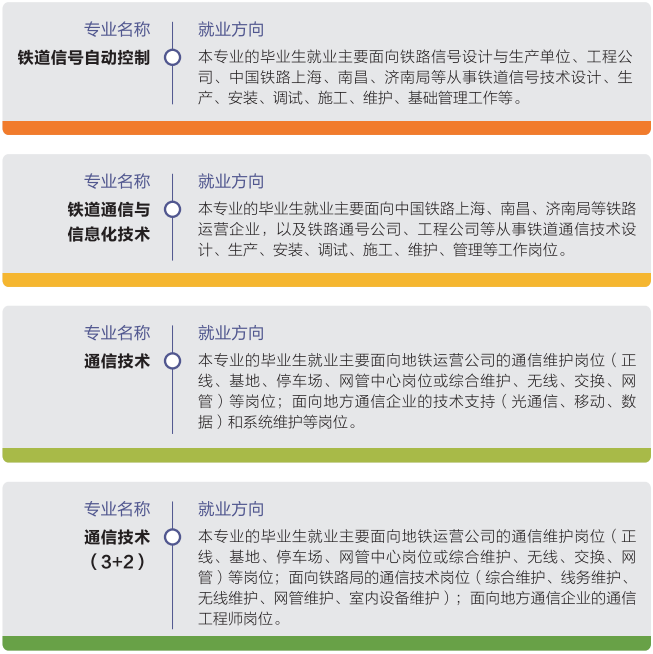 专业名称
铁道信号自动控制

就业方向
本专业的毕业生就业主要面向铁路信号设计与生产单位、工程公司、中国铁路上海、南昌、济南局等从事铁道信号技术设计、生产、安装、调试、施工、维护、基础管理工作等。

专业名称
铁道通信与信息化技术

就业方向
本专业的毕业生就业主要面向中国铁路上海、南昌、济南局等铁路运营企业，以及铁路通号公司、工程公司等从事铁道通信技术设计、生产、安装、调试、施工、维护、管理等工作岗位。

专业名称
通信技术

就业方向
本专业的毕业生就业主要面向地铁运营公司的通信维护岗位（正线、基地、停车场、网管中心岗位或综合维护、无线、交换、网管）等岗位；面向地方通信企业的技术支持（光通信、移动、数据）和系统维护等岗位。

专业名称
通信技术（3+2）

就业方向
本专业的毕业生就业主要面向地铁运营公司的通信维护岗位（正线、基地、停车场、网管中心岗位或综合维护、无线、交换、网管）等岗位；面向铁路局的通信技术岗位（综合维护、线务维护、无线维护、网管维护、室内设备维护）；面向地方通信企业的通信工程师岗位。